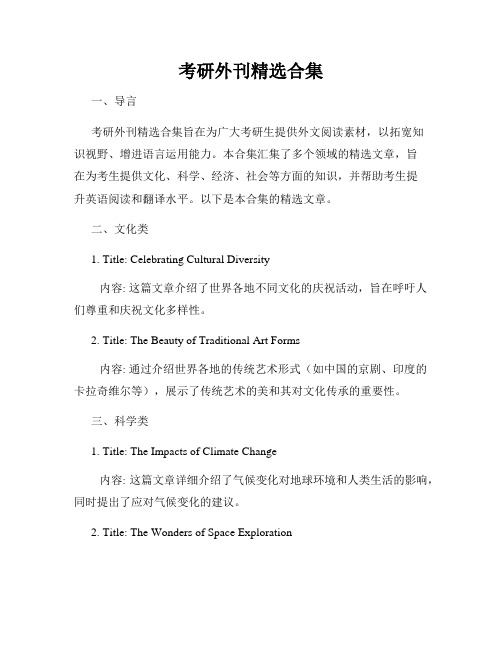 考研外刊精选合集

一、导言

考研外刊精选合集旨在为广大考研生提供外文阅读素材，以拓宽知识视野、增进语言运用能力。本合集汇集了多个领域的精选文章，旨在为考生提供文化、科学、经济、社会等方面的知识，并帮助考生提升英语阅读和翻译水平。以下是本合集的精选文章。

二、文化类

1. Title: Celebrating Cultural Diversity

内容: 这篇文章介绍了世界各地不同文化的庆祝活动，旨在呼吁人们尊重和庆祝文化多样性。

2. Title: The Beauty of Traditional Art Forms

内容: 通过介绍世界各地的传统艺术形式（如中国的京剧、印度的卡拉奇维尔等），展示了传统艺术的美和其对文化传承的重要性。

三、科学类

1. Title: The Impacts of Climate Change

内容: 这篇文章详细介绍了气候变化对地球环境和人类生活的影响，同时提出了应对气候变化的建议。

2. Title: The Wonders of Space Exploration